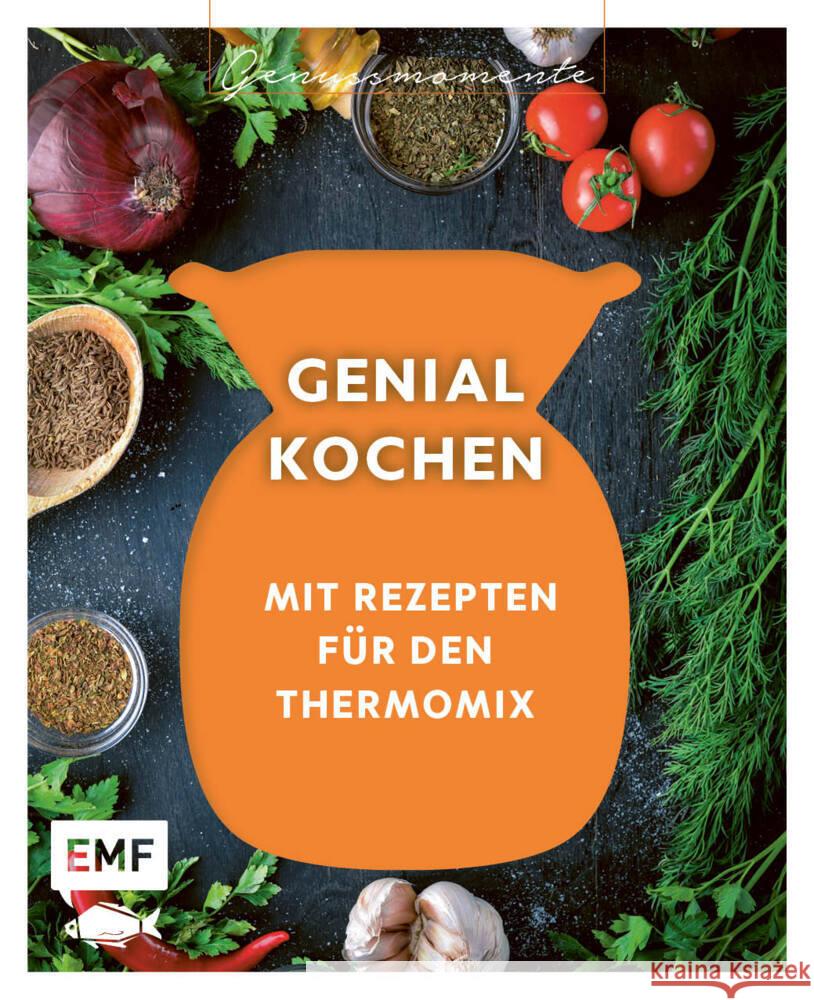 Genussmomente

GENIAL KOCHEN

MIT REZEPTEN FÜR DEN THERMOMIX

EMF